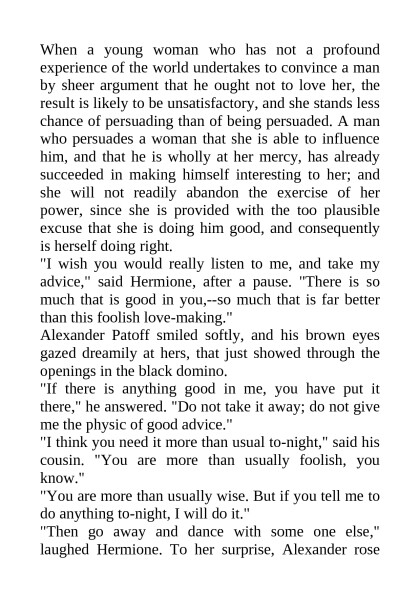 When a young woman who has not a profound experience of the world undertakes to convince a man by sheer argument that he ought not to love her, the result is likely to be unsatisfactory, and she stands less chance of persuading than of being persuaded. A man who persuades a woman that she is able to influence him, and that he is wholly at her mercy, has already succeeded in making himself interesting to her; and she will not readily abandon the exercise of her power, since she is provided with the too plausible excuse that she is doing him good, and consequently is herself doing right.
"I wish you would really listen to me, and take my advice," said Hermione, after a pause. "There is so much that is good in you,--so much that is far better than this foolish love-making."
Alexander Patoff smiled softly, and his brown eyes gazed dreamily at hers, that just showed through the openings in the black domino.
"If there is anything good in me, you have put it there," he answered. "Do not take it away; do not give me the physic of good advice."
"I think you need it more than usual to-night," said his cousin. "You are more than usually foolish, you know."
"You are more than usually wise. But if you tell me to do anything to-night, I will do it."
"Then go away and dance with some one else," laughed Hermione. To her surprise, Alexander rose